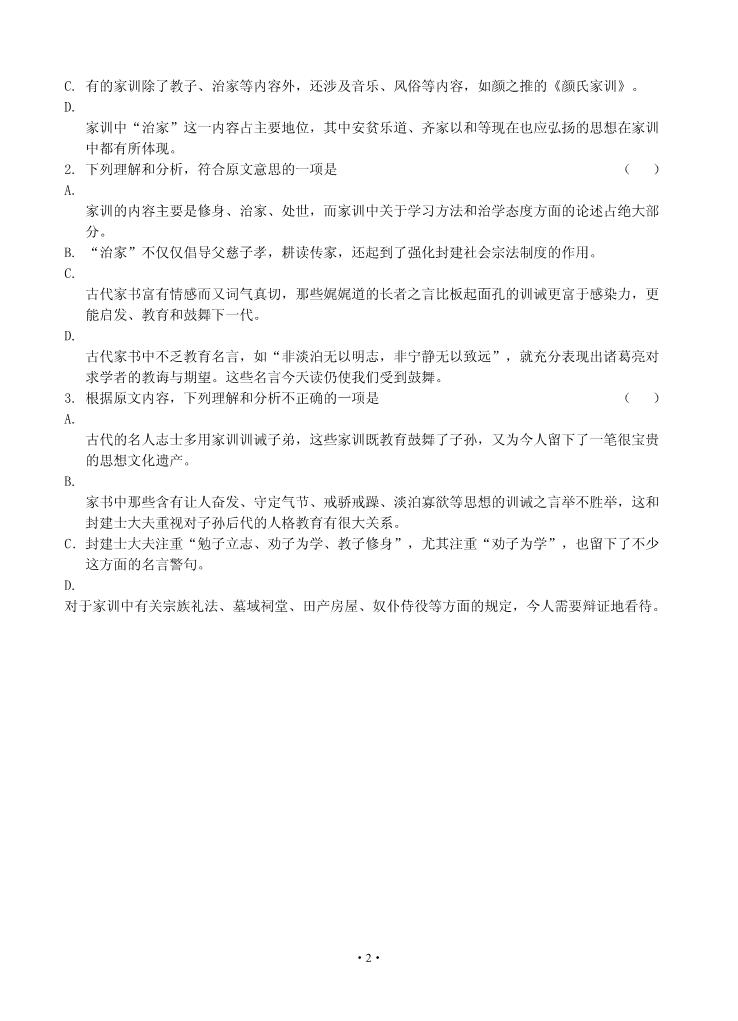 C. 有的家训除了教子、治家等内容外，还涉及音乐、风俗等内容，如颜之推的《颜氏家训》。

D.

家训中“治家”这一内容占主要地位，其中安贫乐道、齐家以和等现在也应弘扬的思想在家训中都有所体现。

2. 下列理解和分析，符合原文意思的一项是　　（　　）

A.

家训的内容主要是修身、治家、处世，而家训中关于学习方法和治学态度方面的论述占绝大部分。

B. “治家”不仅仅倡导父慈子孝，耕读传家，还起到了强化封建社会宗法制度的作用。

C.

古代家书富有情感而又词气真切，那些娓娓道的长者之言比板起面孔的训诫更富于感染力，更能启发、教育和鼓舞下一代。

D.

古代家书中不乏教育名言，如“非淡泊无以明志，非宁静无以致远”，就充分表现出诸葛亮对求学者的教诲与期望。这些名言今天读仍使我们受到鼓舞。

3. 根据原文内容，下列理解和分析不正确的一项是　　（　　）

A.

古代的名人志士多用家训训诫子弟，这些家训既教育鼓舞了子孙，又为今人留下了一笔很宝贵的思想文化遗产。

B.

家书中那些含有让人奋发、守定气节、戒骄戒躁、淡泊寡欲等思想的训诫之言举不胜举，这和封建士大夫重视对子孙后代的人格教育有很大关系。

C. 封建士大夫注重“勉子立志、劝子为学、教子修身”，尤其注重“劝子为学”，也留下了不少这方面的名言警句。

D.

对于家训中有关宗族礼法、墓域祠堂、田产房屋、奴仆侍役等方面的规定，今人需要辩证地看待。

· 2 ·